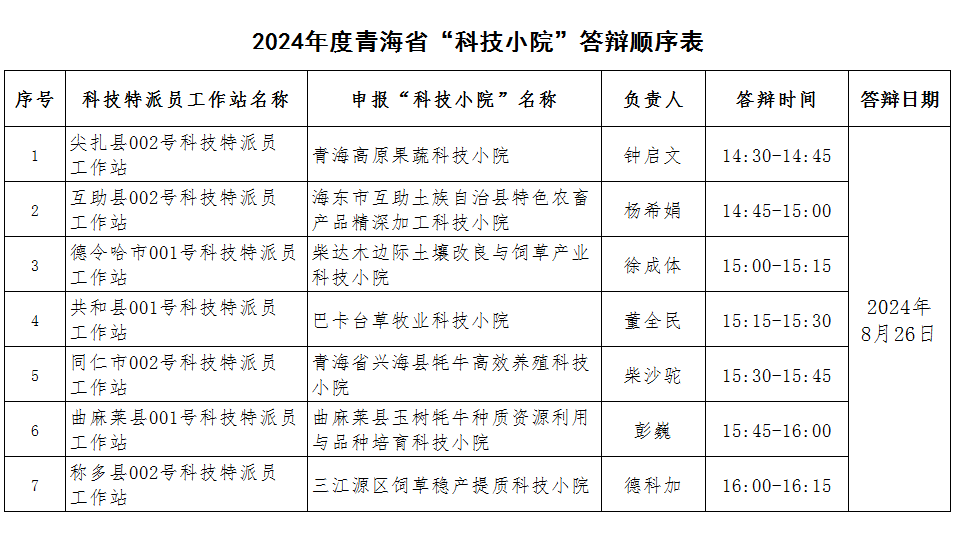 2024年度青海省“科技小院”答辩顺序表

| 序号 | 科技特派员工作站名称 | 申报“科技小院”名称 | 负责人 | 答辩时间 | 答辩日期 |
|---|---|---|---|---|---|
| 1 | 尖扎县002号科技特派员工作站 | 青海高原果蔬科技小院 | 钟启文 | 14:30-14:45 | 2024年8月26日 |
| 2 | 互助县002号科技特派员工作站 | 海东市互助土族自治县特色农畜产品精深加工科技小院 | 杨希娟 | 14:45-15:00 | |
| 3 | 德令哈市001号科技特派员工作站 | 柴达木边际土壤改良与饲草产业科技小院 | 徐成体 | 15:00-15:15 | |
| 4 | 共和县001号科技特派员工作站 | 巴卡台草牧业科技小院 | 董全民 | 15:15-15:30 | |
| 5 | 同仁市002号科技特派员工作站 | 青海省兴海县牦牛高效养殖科技小院 | 柴沙驼 | 15:30-15:45 | |
| 6 | 曲麻莱县001号科技特派员工作站 | 曲麻莱县玉树牦牛种质资源利用与品种培育科技小院 | 彭巍 | 15:45-16:00 | |
| 7 | 称多县002号科技特派员工作站 | 三江源区饲草稳产提质科技小院 | 德科加 | 16:00-16:15 | |